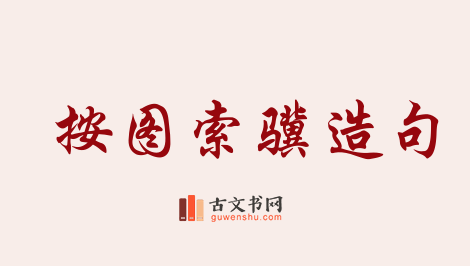 按图索骥造句

古文书网
guwenshu.com